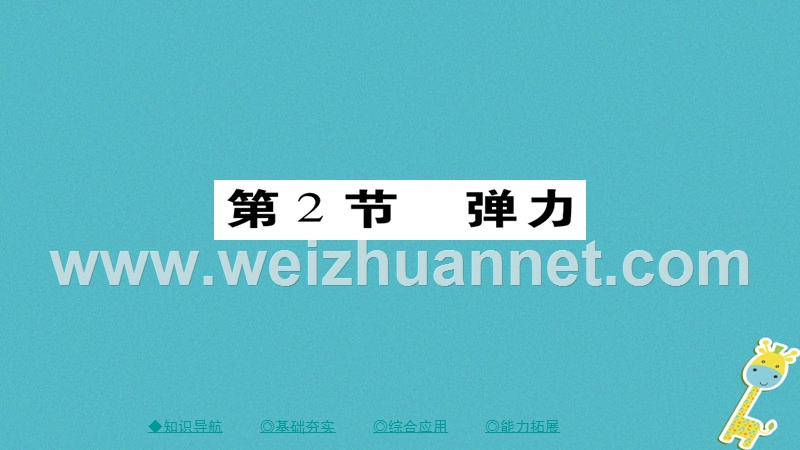 第 2 节　弹力

www.weizhuannet.com

◆知识导航　◎基础夯实　◎综合应用　◎能力拓展